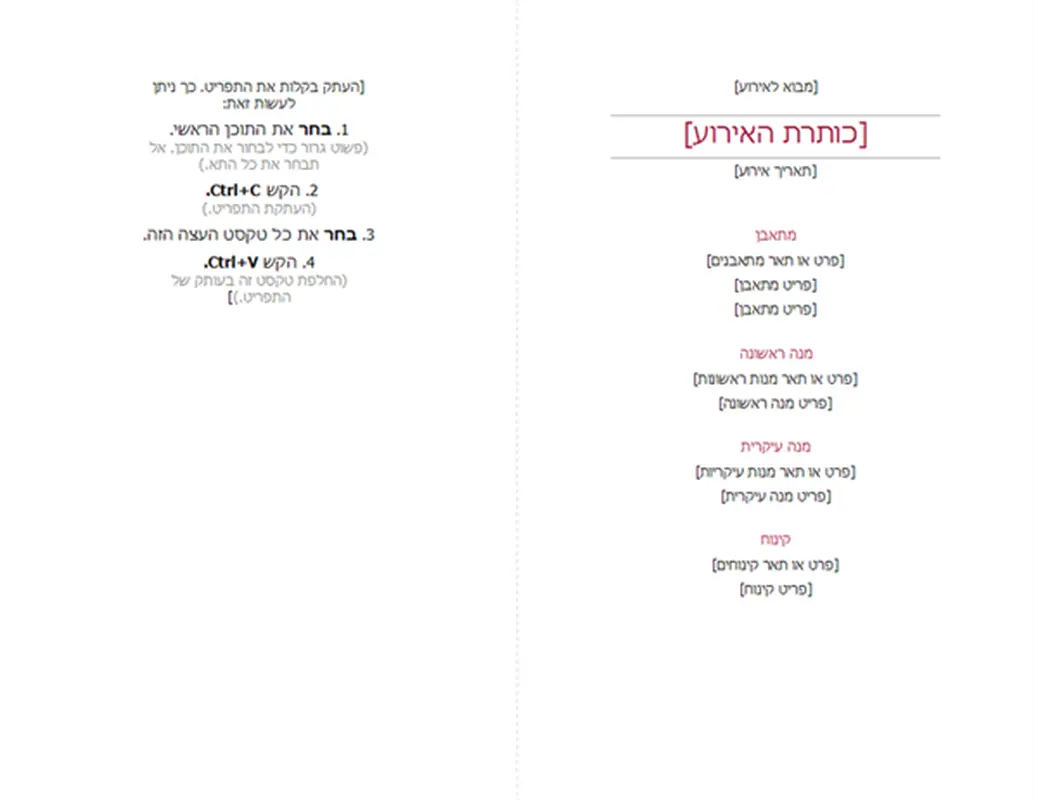 [מבוא לאירוע]

[כותרת האירוע]

[תאריך אירוע]

מתאבן

[פרט או תאר מתאבנים]

[פריט מתאבן]

[פריט מתאבן]

מנה ראשונה

[פרט או תאר מנות ראשונות]

[פריט מנה ראשונה]

מנה עיקרית

[פרט או תאר מנות עיקריות]

[פריט מנה עיקרית]

קינוח

[פרט או תאר קינוחים]

[פריט קינוח]

[העתק בקלות את התפריט. כך ניתן לעשות זאת:

1. בחר את התוכן הראשי.
(פשוט גרור כדי לבחור את התוכן. אל תבחר את כל התא.)

2. הקש Ctrl+C.
(העתקת התפריט.)

3. בחר את כל טקסט העצה הזה.

4. הקש Ctrl+V.
(החלפת טקסט זה בעותק של התפריט.)]